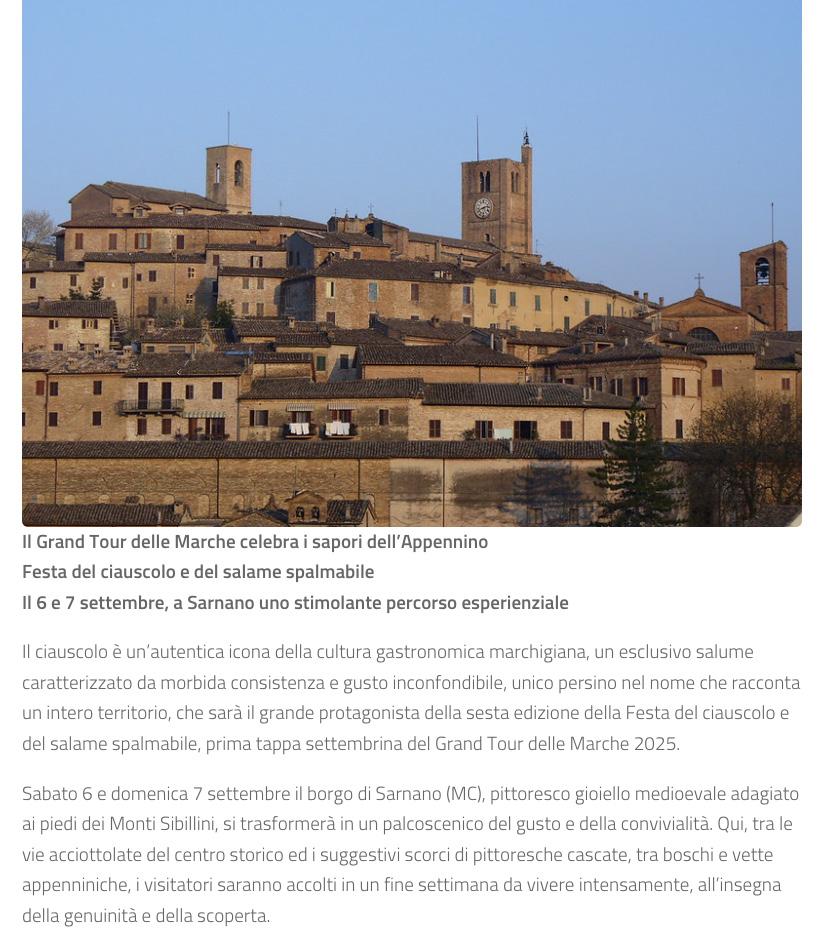 Il Grand Tour delle Marche celebra i sapori dell'Appennino
Festa del ciauscolo e del salame spalmabile
Il 6 e 7 settembre, a Sarnano uno stimolante percorso esperienziale

Il ciauscolo è un'autentica icona della cultura gastronomica marchigiana, un esclusivo salume caratterizzato da morbida consistenza e gusto inconfondibile, unico persino nel nome che racconta un intero territorio, che sarà il grande protagonista della sesta edizione della Festa del ciauscolo e del salame spalmabile, prima tappa settembrina del Grand Tour delle Marche 2025.

Sabato 6 e domenica 7 settembre il borgo di Sarnano (MC), pittoresco gioiello medioevale adagiato ai piedi dei Monti Sibillini, si trasformerà in un palcoscenico del gusto e della convivialità. Qui, tra le vie acciottolate del centro storico ed i suggestivi scorci di pittoresche cascate, tra boschi e vette appenniniche, i visitatori saranno accolti in un fine settimana da vivere intensamente, all'insegna della genuinità e della scoperta.